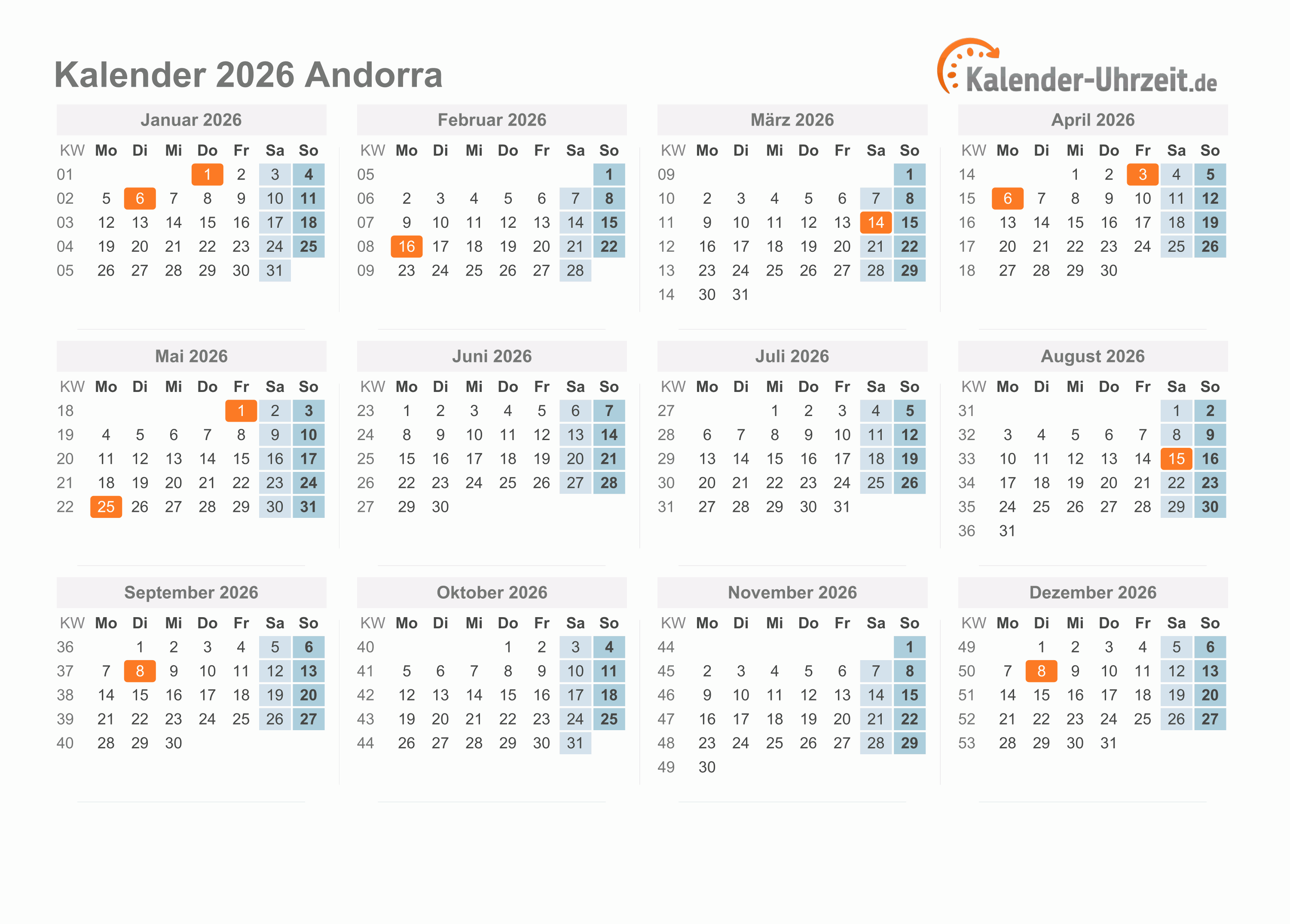 Kalender 2026 Andorra

Kalender-Uhrzeit.de

Januar 2026

| KW | Mo | Di | Mi | Do | Fr | Sa | So |
|---|---|---|---|---|---|---|---|
| 01 | | | | 1 | 2 | 3 | 4 |
| 02 | 5 | 6 | 7 | 8 | 9 | 10 | 11 |
| 03 | 12 | 13 | 14 | 15 | 16 | 17 | 18 |
| 04 | 19 | 20 | 21 | 22 | 23 | 24 | 25 |
| 05 | 26 | 27 | 28 | 29 | 30 | 31 | |

Februar 2026

| KW | Mo | Di | Mi | Do | Fr | Sa | So |
|---|---|---|---|---|---|---|---|
| 05 | | | | | | | 1 |
| 06 | 2 | 3 | 4 | 5 | 6 | 7 | 8 |
| 07 | 9 | 10 | 11 | 12 | 13 | 14 | 15 |
| 08 | 16 | 17 | 18 | 19 | 20 | 21 | 22 |
| 09 | 23 | 24 | 25 | 26 | 27 | 28 | |

März 2026

| KW | Mo | Di | Mi | Do | Fr | Sa | So |
|---|---|---|---|---|---|---|---|
| 09 | | | | | | | 1 |
| 10 | 2 | 3 | 4 | 5 | 6 | 7 | 8 |
| 11 | 9 | 10 | 11 | 12 | 13 | 14 | 15 |
| 12 | 16 | 17 | 18 | 19 | 20 | 21 | 22 |
| 13 | 23 | 24 | 25 | 26 | 27 | 28 | 29 |
| 14 | 30 | 31 | | | | | |

April 2026

| KW | Mo | Di | Mi | Do | Fr | Sa | So |
|---|---|---|---|---|---|---|---|
| 14 | | | 1 | 2 | 3 | 4 | 5 |
| 15 | 6 | 7 | 8 | 9 | 10 | 11 | 12 |
| 16 | 13 | 14 | 15 | 16 | 17 | 18 | 19 |
| 17 | 20 | 21 | 22 | 23 | 24 | 25 | 26 |
| 18 | 27 | 28 | 29 | 30 | | | |

Mai 2026

| KW | Mo | Di | Mi | Do | Fr | Sa | So |
|---|---|---|---|---|---|---|---|
| 18 | | | | | 1 | 2 | 3 |
| 19 | 4 | 5 | 6 | 7 | 8 | 9 | 10 |
| 20 | 11 | 12 | 13 | 14 | 15 | 16 | 17 |
| 21 | 18 | 19 | 20 | 21 | 22 | 23 | 24 |
| 22 | 25 | 26 | 27 | 28 | 29 | 30 | 31 |

Juni 2026

| KW | Mo | Di | Mi | Do | Fr | Sa | So |
|---|---|---|---|---|---|---|---|
| 23 | 1 | 2 | 3 | 4 | 5 | 6 | 7 |
| 24 | 8 | 9 | 10 | 11 | 12 | 13 | 14 |
| 25 | 15 | 16 | 17 | 18 | 19 | 20 | 21 |
| 26 | 22 | 23 | 24 | 25 | 26 | 27 | 28 |
| 27 | 29 | 30 | | | | | |

Juli 2026

| KW | Mo | Di | Mi | Do | Fr | Sa | So |
|---|---|---|---|---|---|---|---|
| 27 | | | 1 | 2 | 3 | 4 | 5 |
| 28 | 6 | 7 | 8 | 9 | 10 | 11 | 12 |
| 29 | 13 | 14 | 15 | 16 | 17 | 18 | 19 |
| 30 | 20 | 21 | 22 | 23 | 24 | 25 | 26 |
| 31 | 27 | 28 | 29 | 30 | 31 | | |

August 2026

| KW | Mo | Di | Mi | Do | Fr | Sa | So |
|---|---|---|---|---|---|---|---|
| 31 | | | | | | 1 | 2 |
| 32 | 3 | 4 | 5 | 6 | 7 | 8 | 9 |
| 33 | 10 | 11 | 12 | 13 | 14 | 15 | 16 |
| 34 | 17 | 18 | 19 | 20 | 21 | 22 | 23 |
| 35 | 24 | 25 | 26 | 27 | 28 | 29 | 30 |
| 36 | 31 | | | | | | |

September 2026

| KW | Mo | Di | Mi | Do | Fr | Sa | So |
|---|---|---|---|---|---|---|---|
| 36 | | 1 | 2 | 3 | 4 | 5 | 6 |
| 37 | 7 | 8 | 9 | 10 | 11 | 12 | 13 |
| 38 | 14 | 15 | 16 | 17 | 18 | 19 | 20 |
| 39 | 21 | 22 | 23 | 24 | 25 | 26 | 27 |
| 40 | 28 | 29 | 30 | | | | |

Oktober 2026

| KW | Mo | Di | Mi | Do | Fr | Sa | So |
|---|---|---|---|---|---|---|---|
| 40 | | | | 1 | 2 | 3 | 4 |
| 41 | 5 | 6 | 7 | 8 | 9 | 10 | 11 |
| 42 | 12 | 13 | 14 | 15 | 16 | 17 | 18 |
| 43 | 19 | 20 | 21 | 22 | 23 | 24 | 25 |
| 44 | 26 | 27 | 28 | 29 | 30 | 31 | |

November 2026

| KW | Mo | Di | Mi | Do | Fr | Sa | So |
|---|---|---|---|---|---|---|---|
| 44 | | | | | | | 1 |
| 45 | 2 | 3 | 4 | 5 | 6 | 7 | 8 |
| 46 | 9 | 10 | 11 | 12 | 13 | 14 | 15 |
| 47 | 16 | 17 | 18 | 19 | 20 | 21 | 22 |
| 48 | 23 | 24 | 25 | 26 | 27 | 28 | 29 |
| 49 | 30 | | | | | | |

Dezember 2026

| KW | Mo | Di | Mi | Do | Fr | Sa | So |
|---|---|---|---|---|---|---|---|
| 49 | | 1 | 2 | 3 | 4 | 5 | 6 |
| 50 | 7 | 8 | 9 | 10 | 11 | 12 | 13 |
| 51 | 14 | 15 | 16 | 17 | 18 | 19 | 20 |
| 52 | 21 | 22 | 23 | 24 | 25 | 26 | 27 |
| 53 | 28 | 29 | 30 | 31 | | | |